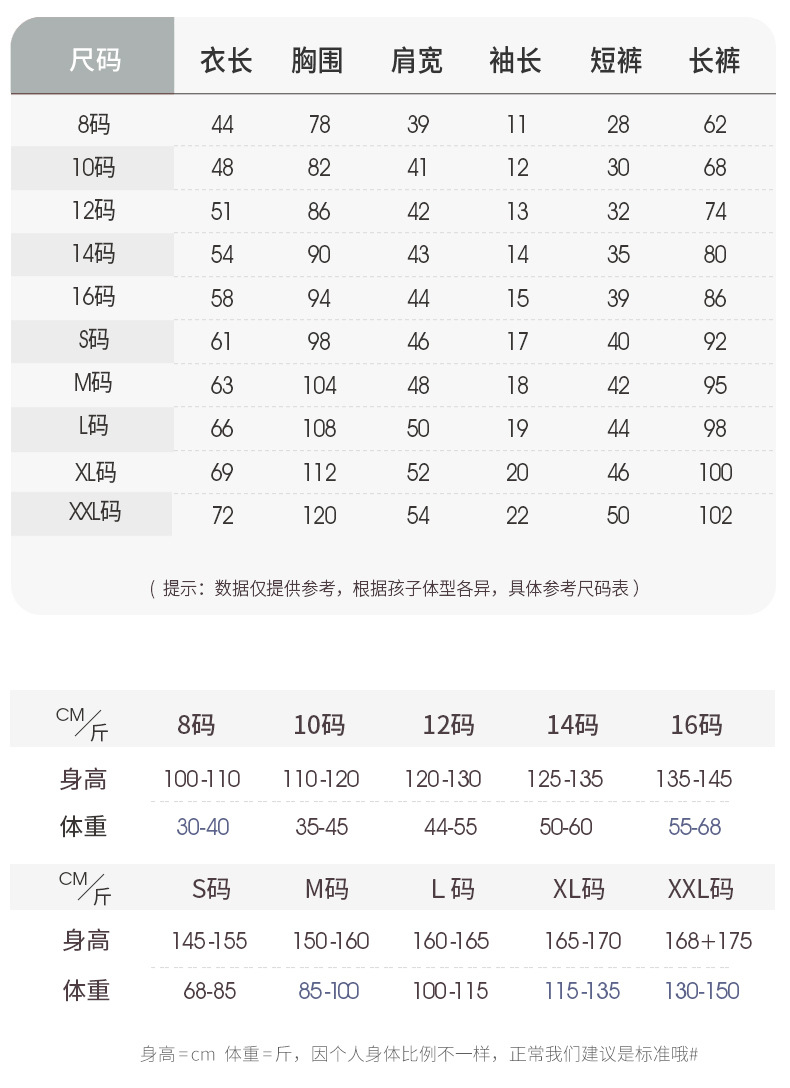 | 尺码 | 衣长 | 胸围 | 肩宽 | 袖长 | 短裤 | 长裤 |
|---|---|---|---|---|---|---|
| 8码 | 44 | 78 | 39 | 11 | 28 | 62 |
| 10码 | 48 | 82 | 41 | 12 | 30 | 68 |
| 12码 | 51 | 86 | 42 | 13 | 32 | 74 |
| 14码 | 54 | 90 | 43 | 14 | 35 | 80 |
| 16码 | 58 | 94 | 44 | 15 | 39 | 86 |
| S码 | 61 | 98 | 46 | 17 | 40 | 92 |
| M码 | 63 | 104 | 48 | 18 | 42 | 95 |
| L码 | 66 | 108 | 50 | 19 | 44 | 98 |
| XL码 | 69 | 112 | 52 | 20 | 46 | 100 |
| XXL码 | 72 | 120 | 54 | 22 | 50 | 102 |

（提示：数据仅提供参考，根据孩子体型各异，具体参考尺码表）

| CM/斤 | 8码 | 10码 | 12码 | 14码 | 16码 |
|---|---|---|---|---|---|
| 身高 | 100-110 | 110-120 | 120-130 | 125-135 | 135-145 |
| 体重 | 30-40 | 35-45 | 44-55 | 50-60 | 55-68 |

| CM/斤 | S码 | M码 | L 码 | XL码 | XXL码 |
|---|---|---|---|---|---|
| 身高 | 145-155 | 150-160 | 160-165 | 165-170 | 168+175 |
| 体重 | 68-85 | 85-100 | 100-115 | 115-135 | 130-150 |

身高=cm 体重=斤，因个人身体比例不一样，正常我们建议是标准哦#